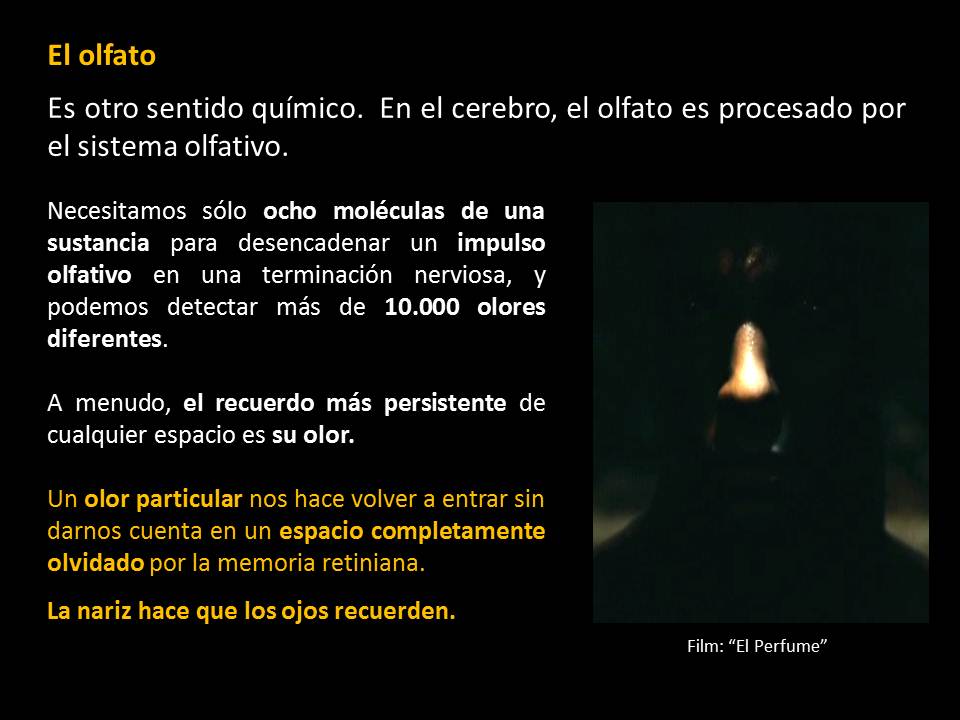 El olfato

Es otro sentido químico. En el cerebro, el olfato es procesado por el sistema olfativo.

Necesitamos sólo ocho moléculas de una sustancia para desencadenar un impulso olfativo en una terminación nerviosa, y podemos detectar más de 10.000 olores diferentes.

A menudo, el recuerdo más persistente de cualquier espacio es su olor.

Un olor particular nos hace volver a entrar sin darnos cuenta en un espacio completamente olvidado por la memoria retiniana.

La nariz hace que los ojos recuerden.

Film: "El Perfume"